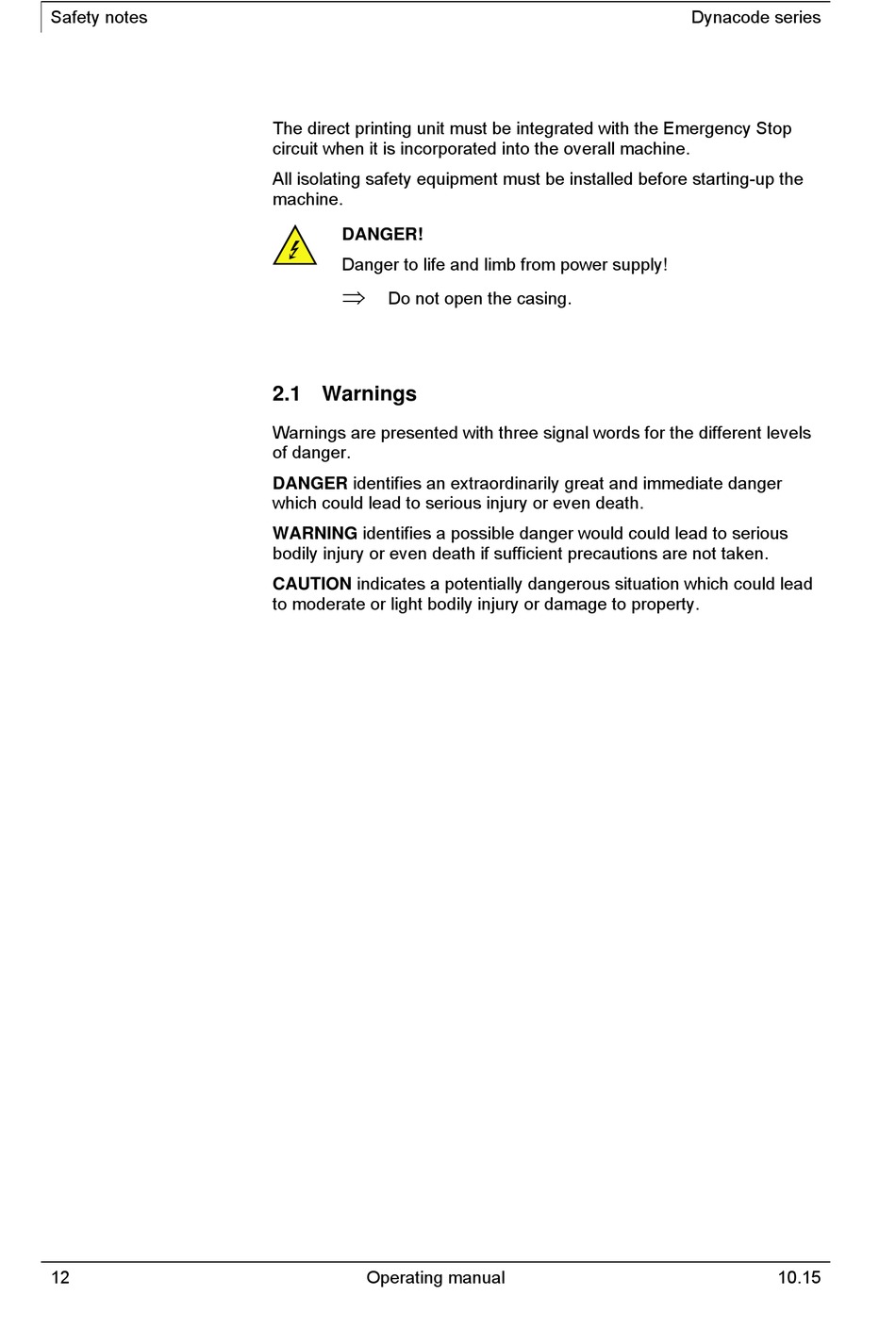 Safety notes

Dynacode series

The direct printing unit must be integrated with the Emergency Stop circuit when it is incorporated into the overall machine.

All isolating safety equipment must be installed before starting-up the machine.

DANGER!

Danger to life and limb from power supply!

$\Rightarrow$ Do not open the casing.

2.1 Warnings

Warnings are presented with three signal words for the different levels of danger.

DANGER identifies an extraordinarily great and immediate danger which could lead to serious injury or even death.

WARNING identifies a possible danger would could lead to serious bodily injury or even death if sufficient precautions are not taken.

CAUTION indicates a potentially dangerous situation which could lead to moderate or light bodily injury or damage to property.

12

Operating manual

10.15